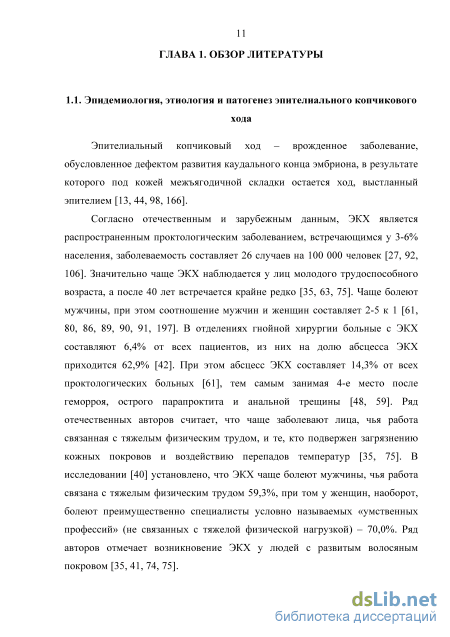 11

ГЛАВА 1. ОБЗОР ЛИТЕРАТУРЫ

1.1. Эпидемиология, этиология и патогенез эпителиального копчикового хода

Эпителиальный копчиковый ход – врожденное заболевание, обусловленное дефектом развития каудального конца эмбриона, в результате которого под кожей межъягодичной складки остается ход, выстланный эпителием [13, 44, 98, 166].

Согласно отечественным и зарубежным данным, ЭКХ является распространенным проктологическим заболеванием, встречающимся у 3-6% населения, заболеваемость составляет 26 случаев на 100 000 человек [27, 92, 106]. Значительно чаще ЭКХ наблюдается у лиц молодого трудоспособного возраста, а после 40 лет встречается крайне редко [35, 63, 75]. Чаще болеют мужчины, при этом соотношение мужчин и женщин составляет 2-5 к 1 [61, 80, 86, 89, 90, 91, 197]. В отделениях гнойной хирургии больные с ЭКХ составляют 6,4% от всех пациентов, из них на долю абсцесса ЭКХ приходится 62,9% [42]. При этом абсцесс ЭКХ составляет 14,3% от всех проктологических больных [61], тем самым занимая 4-е место после геморроя, острого парапроктита и анальной трещины [48, 59]. Ряд отечественных авторов считает, что чаще заболевают лица, чья работа связанная с тяжелым физическим трудом, и те, кто подвержен загрязнению кожных покровов и воздействию перепадов температур [35, 75]. В исследовании [40] установлено, что ЭКХ чаще болеют мужчины, чья работа связана с тяжелым физическим трудом 59,3%, при том у женщин, наоборот, болеют преимущественно специалисты условно называемых «умственных профессий» (не связанных с тяжелой физической нагрузкой) – 70,0%. Ряд авторов отмечает возникновение ЭКХ у людей с развитым волосяным покровом [35, 41, 74, 75].

dsLib.net
библиотека диссертаций